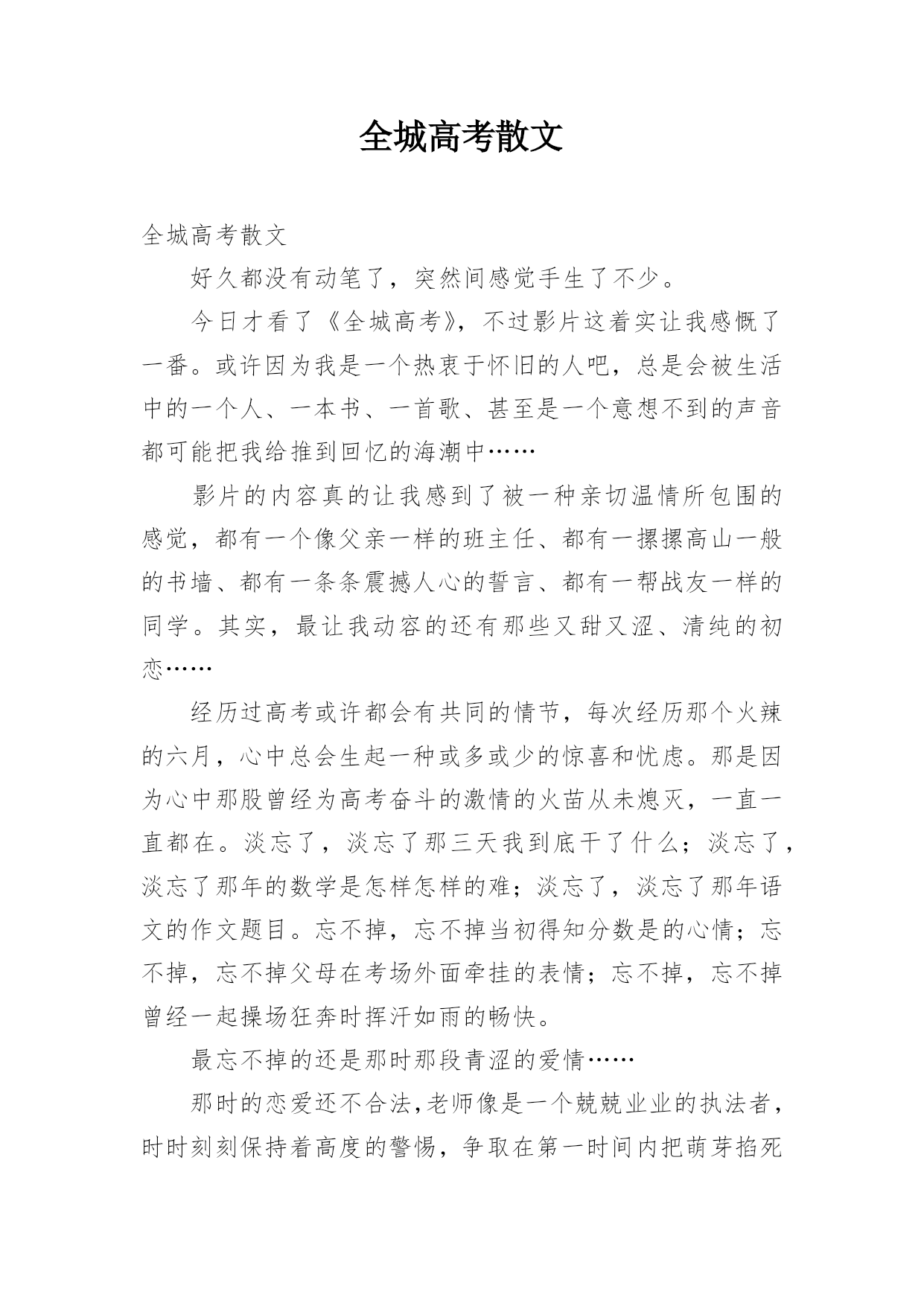 全城高考散文

全城高考散文

好久都没有动笔了，突然间感觉手生了不少。

今日才看了《全城高考》，不过影片这着实让我感慨了一番。或许因为我是一个热衷于怀旧的人吧，总是会被生活中的一个人、一本书、一首歌、甚至是一个意想不到的声音都可能把我给推到回忆的海潮中……

影片的内容真的让我感到了被一种亲切温情所包围的感觉，都有一个像父亲一样的班主任、都有一摞摞高山一般的书墙、都有一条条震撼人心的誓言、都有一帮战友一样的同学。其实，最让我动容的还有那些又甜又涩、清纯的初恋……

经历过高考或许都会有共同的情节，每次经历那个火辣的六月，心中总会生起一种或多或少的惊喜和忧虑。那是因为心中那股曾经为高考奋斗的激情的火苗从未熄灭，一直一直都在。淡忘了，淡忘了那三天我到底干了什么；淡忘了，淡忘了那年的数学是怎样怎样的难；淡忘了，淡忘了那年语文的作文题目。忘不掉，忘不掉当初得知分数是的心情；忘不掉，忘不掉父母在考场外面牵挂的表情；忘不掉，忘不掉曾经一起操场狂奔时挥汗如雨的畅快。

最忘不掉的还是那时那段青涩的爱情……

那时的恋爱还不合法,老师像是一个兢兢业业的执法者，时时刻刻保持着高度的警惕，争取在第一时间内把萌芽掐死